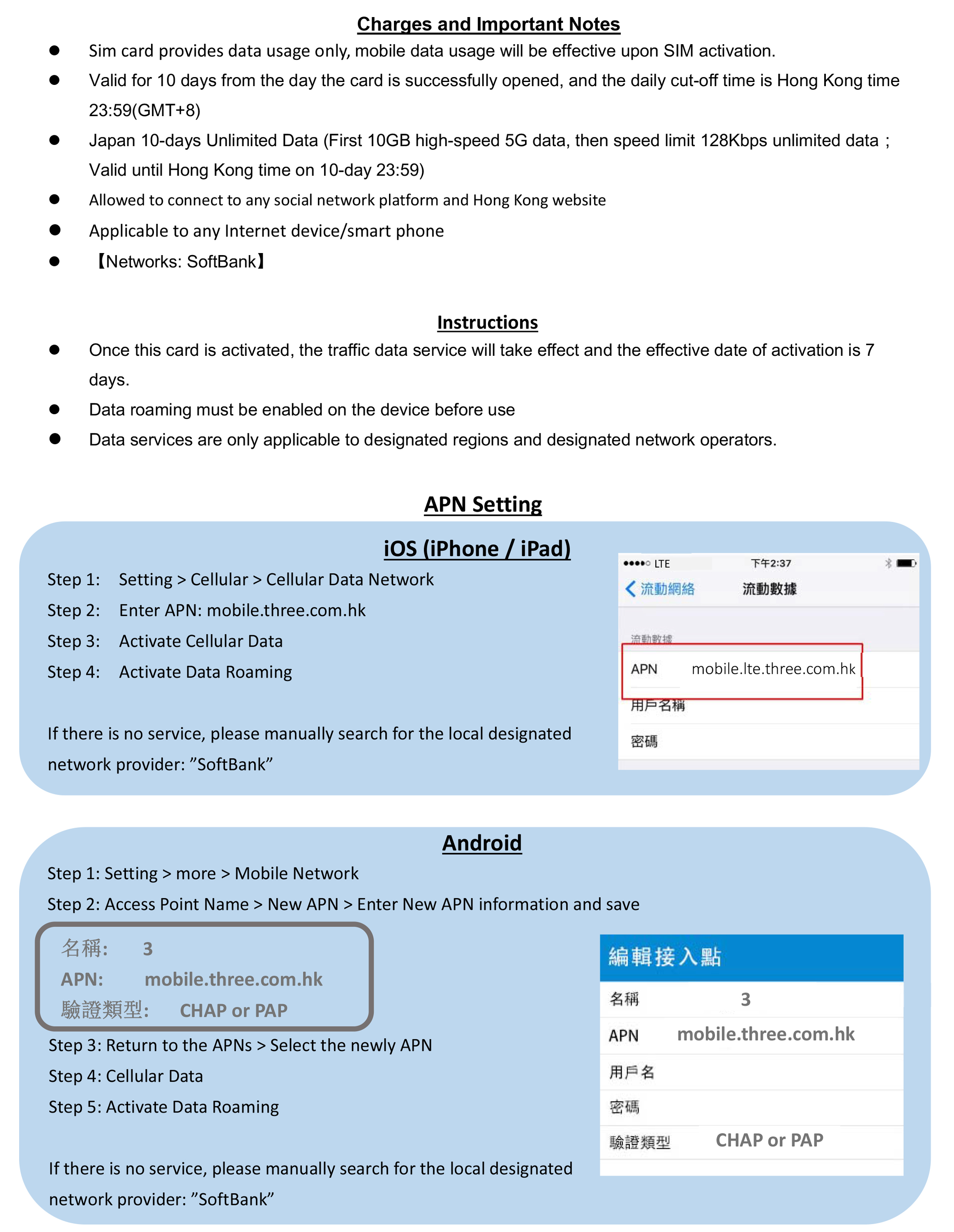 Charges and Important Notes

• Sim card provides data usage only, mobile data usage will be effective upon SIM activation.
• Valid for 10 days from the day the card is successfully opened, and the daily cut-off time is Hong Kong time 23:59(GMT+8)
• Japan 10-days Unlimited Data (First 10GB high-speed 5G data, then speed limit 128Kbps unlimited data ; Valid until Hong Kong time on 10-day 23:59)
• Allowed to connect to any social network platform and Hong Kong website
• Applicable to any Internet device/smart phone
• 【Networks: SoftBank】

Instructions

• Once this card is activated, the traffic data service will take effect and the effective date of activation is 7 days.
• Data roaming must be enabled on the device before use
• Data services are only applicable to designated regions and designated network operators.

APN Setting

iOS (iPhone / iPad)

Step 1: Setting > Cellular > Cellular Data Network
Step 2: Enter APN: mobile.three.com.hk
Step 3: Activate Cellular Data
Step 4: Activate Data Roaming

If there is no service, please manually search for the local designated network provider: "SoftBank"

LTE 下午2:37
流動網絡 流動數據
流動數據
APN mobile.lte.three.com.hk
用戶名稱
密碼

Android

Step 1: Setting > more > Mobile Network
Step 2: Access Point Name > New APN > Enter New APN information and save

名稱: 3
APN: mobile.three.com.hk
驗證類型: CHAP or PAP

Step 3: Return to the APNs > Select the newly APN
Step 4: Cellular Data
Step 5: Activate Data Roaming

If there is no service, please manually search for the local designated network provider: "SoftBank"

編輯接入點
名稱 3
APN mobile.three.com.hk
用戶名
密碼
驗證類型 CHAP or PAP